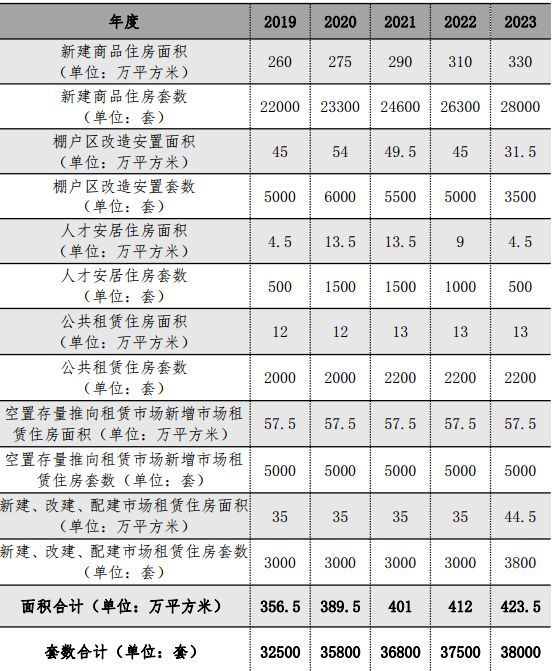 | 年度 | 2019 | 2020 | 2021 | 2022 | 2023 |
|---|---|---|---|---|---|
| 新建商品住房面积（单位：万平方米） | 260 | 275 | 290 | 310 | 330 |
| 新建商品住房套数（单位：套） | 22000 | 23300 | 24600 | 26300 | 28000 |
| 棚户区改造安置面积（单位：万平方米） | 45 | 54 | 49.5 | 45 | 31.5 |
| 棚户区改造安置套数（单位：套） | 5000 | 6000 | 5500 | 5000 | 3500 |
| 人才安居住房面积（单位：万平方米） | 4.5 | 13.5 | 13.5 | 9 | 4.5 |
| 人才安居住房套数（单位：套） | 500 | 1500 | 1500 | 1000 | 500 |
| 公共租赁住房面积（单位：万平方米） | 12 | 12 | 13 | 13 | 13 |
| 公共租赁住房套数（单位：套） | 2000 | 2000 | 2200 | 2200 | 2200 |
| 空置存量推向租赁市场新增市场租赁住房面积（单位：万平方米） | 57.5 | 57.5 | 57.5 | 57.5 | 57.5 |
| 空置存量推向租赁市场新增市场租赁住房套数（单位：套） | 5000 | 5000 | 5000 | 5000 | 5000 |
| 新建、改建、配建市场租赁住房面积（单位：万平方米） | 35 | 35 | 35 | 35 | 44.5 |
| 新建、改建、配建市场租赁住房套数（单位：套） | 3000 | 3000 | 3000 | 3000 | 3800 |
| 面积合计（单位：万平方米） | 356.5 | 389.5 | 401 | 412 | 423.5 |
| 套数合计（单位：套） | 32500 | 35800 | 36800 | 37500 | 38000 |